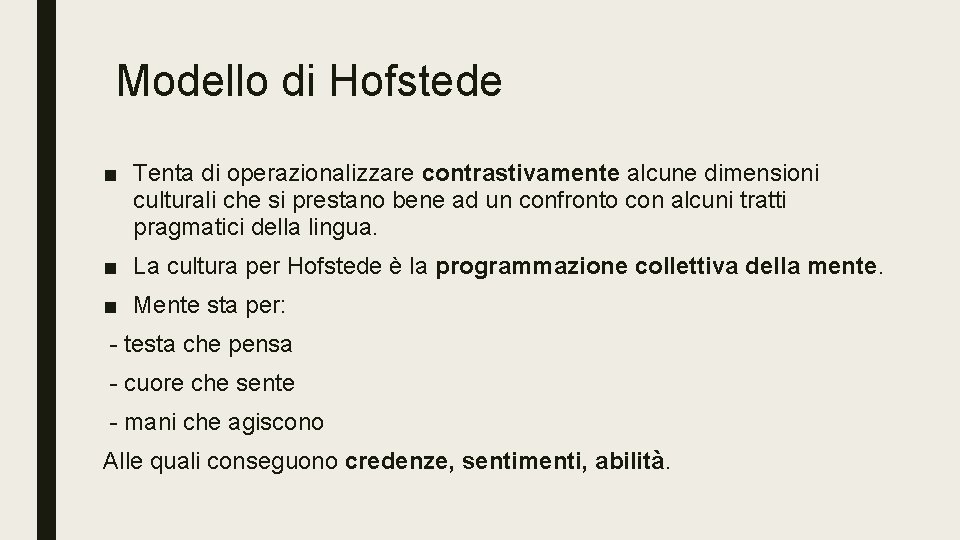 Modello di Hofstede

■ Tenta di operazionalizzare contrastivamente alcune dimensioni culturali che si prestano bene ad un confronto con alcuni tratti pragmatici della lingua.

■ La cultura per Hofstede è la programmazione collettiva della mente.

■ Mente sta per:

- testa che pensa

- cuore che sente

- mani che agiscono

Alle quali conseguono credenze, sentimenti, abilità.